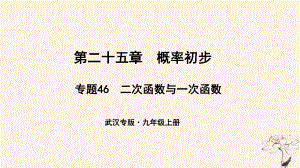 第二十五章　概率初步

专题46　二次函数与一次函数

武汉专版·九年级上册